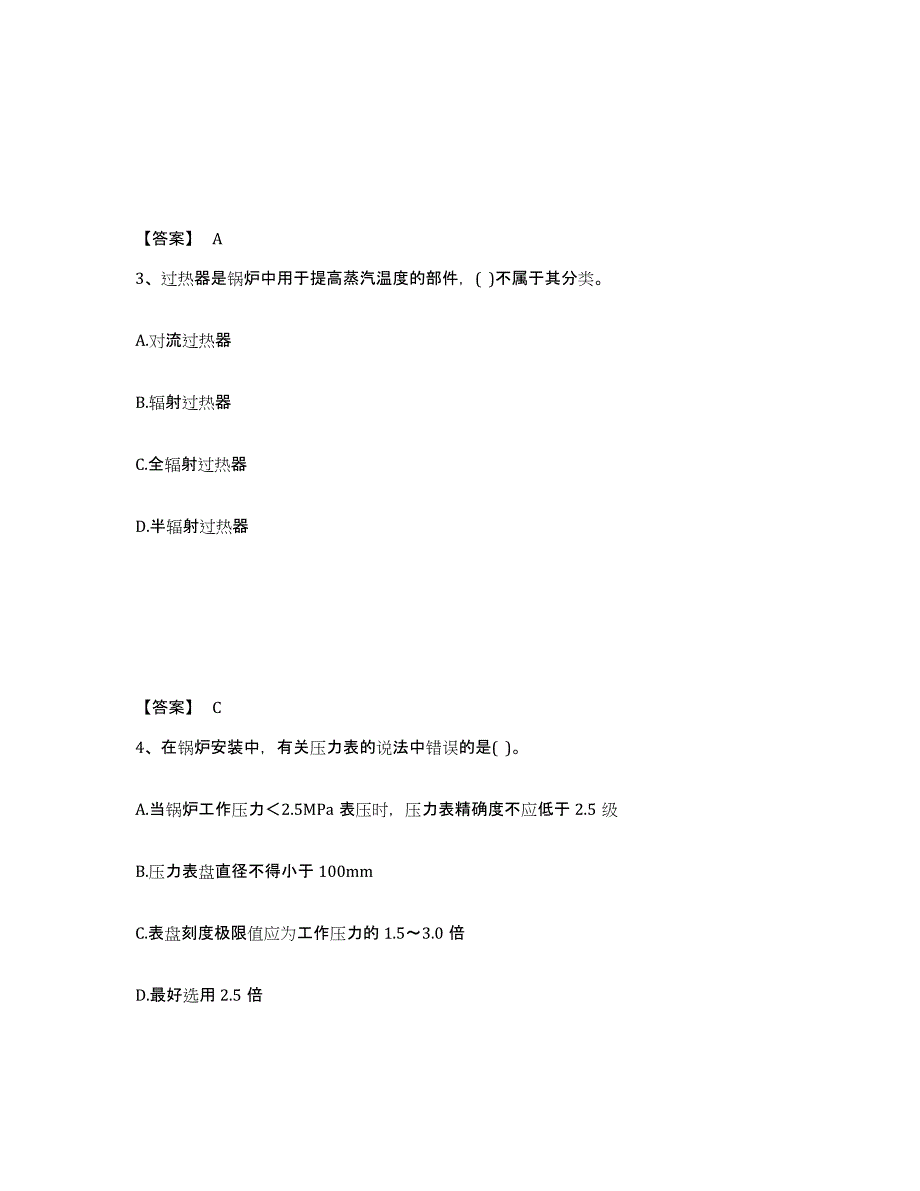 【答案】 A

3、过热器是锅炉中用于提高蒸汽温度的部件，( )不属于其分类。

A.对流过热器

B.辐射过热器

C.全辐射过热器

D.半辐射过热器

【答案】 C

4、在锅炉安装中，有关压力表的说法中错误的是( )。

A.当锅炉工作压力＜2.5MPa 表压时，压力表精确度不应低于 2.5 级

B.压力表盘直径不得小于 100mm

C.表盘刻度极限值应为工作压力的 1.5～3.0 倍

D.最好选用 2.5 倍